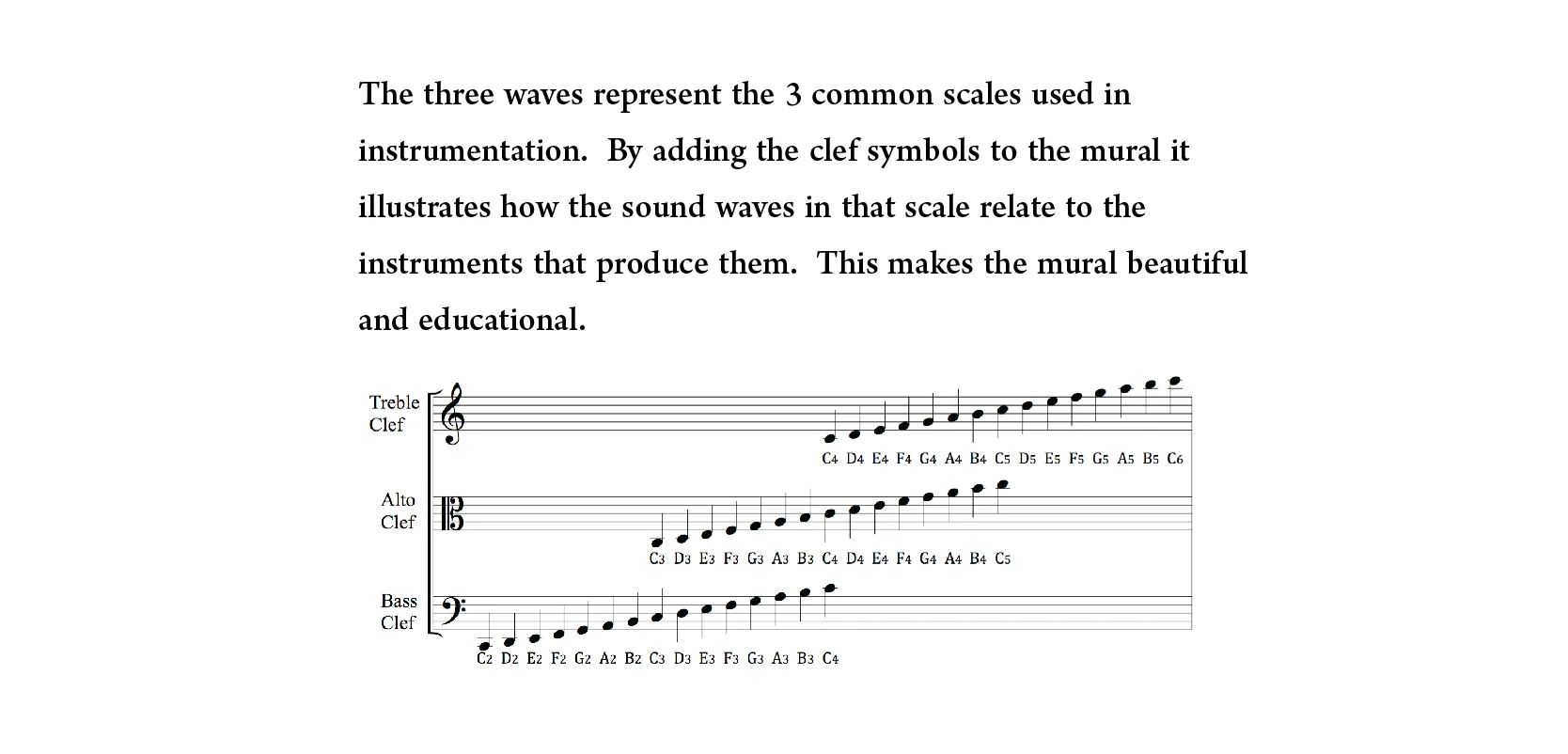 The three waves represent the 3 common scales used in instrumentation. By adding the clef symbols to the mural it illustrates how the sound waves in that scale relate to the instruments that produce them. This makes the mural beautiful and educational.

Treble Clef

C4 D4 E4 F4 G4 A4 B4 C5 D5 E5 F5 G5 A5 B5 C6

Alto Clef

C3 D3 E3 F3 G3 A3 B3 C4 D4 E4 F4 G4 A4 B4 C5

Bass Clef

C2 D2 E2 F2 G2 A2 B2 C3 D3 E3 F3 G3 A3 B3 C4